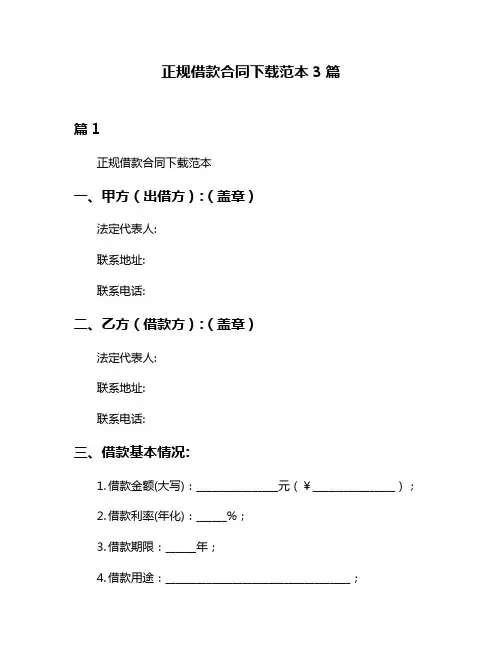 正规借款合同下载范本 3 篇

篇 1

正规借款合同下载范本

一、甲方（出借方）:（盖章）

法定代表人:

联系地址:

联系电话:

二、乙方（借款方）:（盖章）

法定代表人:

联系地址:

联系电话:

三、借款基本情况:

1. 借款金额(大写)：______________元（¥______________）；

2. 借款利率(年化)：_____%；

3. 借款期限：_____年；

4. 借款用途：________________________________；